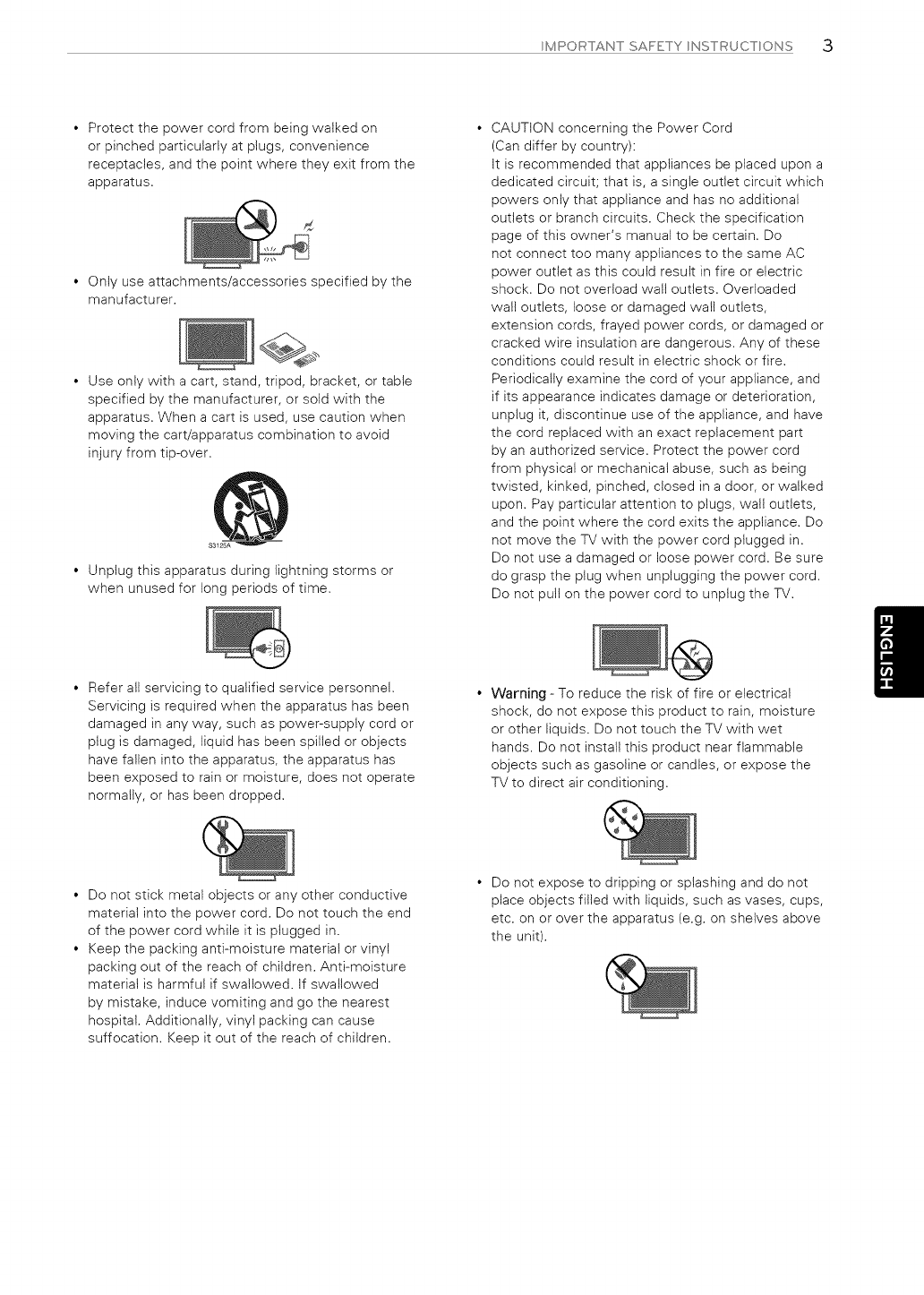 IMPORTANT SAFETY INSTRUCTIONS 3

• Protect the power cord from being walked on or pinched particularly at plugs, convenience receptacles, and the point where they exit from the apparatus.

• Only use attachments/accessories specified by the manufacturer.

• Use only with a cart, stand, tripod, bracket, or table specified by the manufacturer, or sold with the apparatus. When a cart is used, use caution when moving the cart/apparatus combination to avoid injury from tip-over.

S3125A

• Unplug this apparatus during lightning storms or when unused for long periods of time.

• Refer all servicing to qualified service personnel. Servicing is required when the apparatus has been damaged in any way, such as power-supply cord or plug is damaged, liquid has been spilled or objects have fallen into the apparatus, the apparatus has been exposed to rain or moisture, does not operate normally, or has been dropped.

• Do not stick metal objects or any other conductive material into the power cord. Do not touch the end of the power cord while it is plugged in.

• Keep the packing anti-moisture material or vinyl packing out of the reach of children. Anti-moisture material is harmful if swallowed. If swallowed by mistake, induce vomiting and go the nearest hospital. Additionally, vinyl packing can cause suffocation. Keep it out of the reach of children.

• CAUTION concerning the Power Cord (Can differ by country):
It is recommended that appliances be placed upon a dedicated circuit; that is, a single outlet circuit which powers only that appliance and has no additional outlets or branch circuits. Check the specification page of this owner's manual to be certain. Do not connect too many appliances to the same AC power outlet as this could result in fire or electric shock. Do not overload wall outlets. Overloaded wall outlets, loose or damaged wall outlets, extension cords, frayed power cords, or damaged or cracked wire insulation are dangerous. Any of these conditions could result in electric shock or fire. Periodically examine the cord of your appliance, and if its appearance indicates damage or deterioration, unplug it, discontinue use of the appliance, and have the cord replaced with an exact replacement part by an authorized service. Protect the power cord from physical or mechanical abuse, such as being twisted, kinked, pinched, closed in a door, or walked upon. Pay particular attention to plugs, wall outlets, and the point where the cord exits the appliance. Do not move the TV with the power cord plugged in. Do not use a damaged or loose power cord. Be sure do grasp the plug when unplugging the power cord. Do not pull on the power cord to unplug the TV.

• Warning - To reduce the risk of fire or electrical shock, do not expose this product to rain, moisture or other liquids. Do not touch the TV with wet hands. Do not install this product near flammable objects such as gasoline or candles, or expose the TV to direct air conditioning.

• Do not expose to dripping or splashing and do not place objects filled with liquids, such as vases, cups, etc. on or over the apparatus (e.g. on shelves above the unit).

ENGLISH